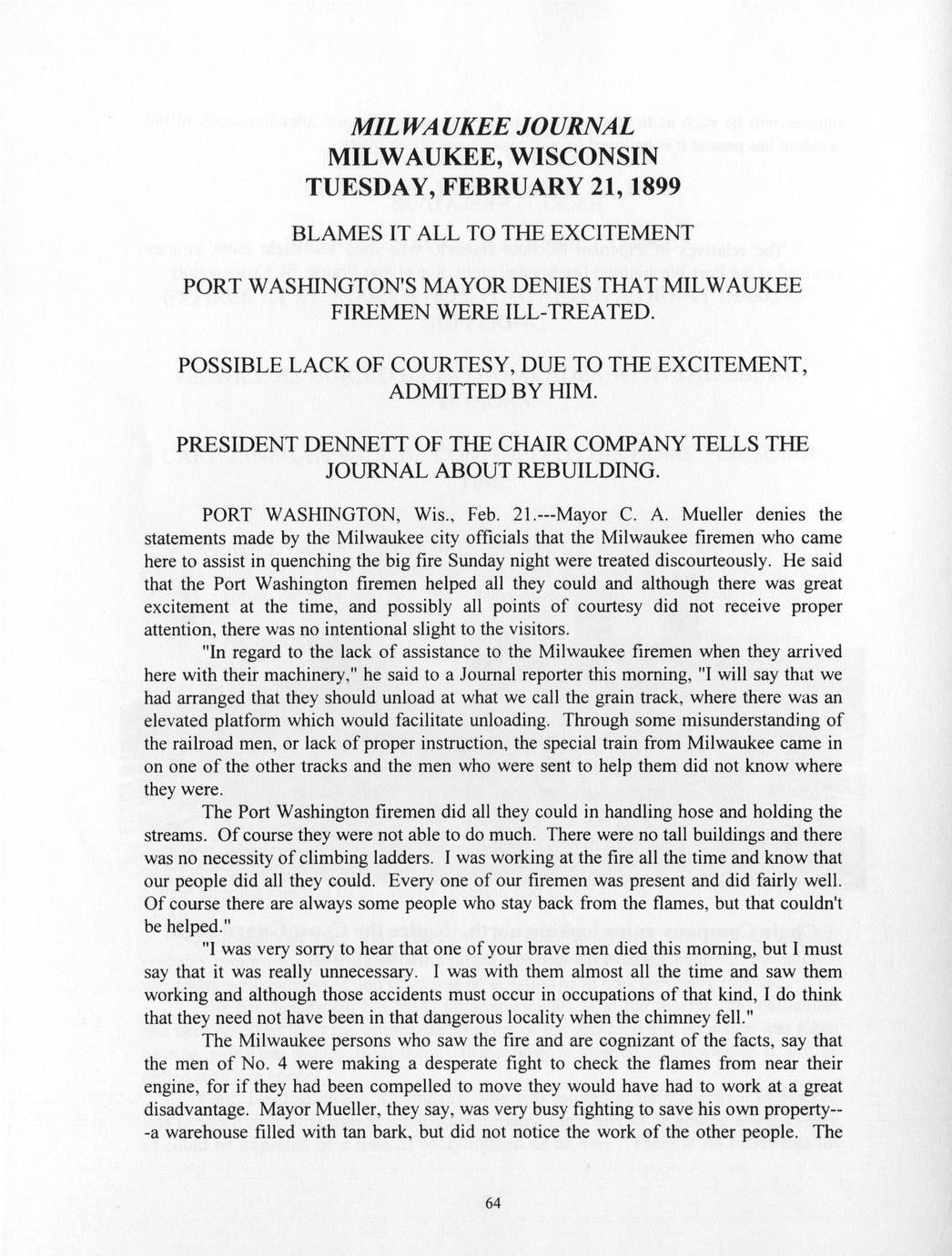 MILWAUKEE JOURNAL
MILWAUKEE, WISCONSIN
TUESDAY, FEBRUARY 21, 1899

BLAMES IT ALL TO THE EXCITEMENT

PORT WASHINGTON'S MAYOR DENIES THAT MILWAUKEE FIREMEN WERE ILL-TREATED.

POSSIBLE LACK OF COURTESY, DUE TO THE EXCITEMENT, ADMITTED BY HIM.

PRESIDENT DENNETT OF THE CHAIR COMPANY TELLS THE JOURNAL ABOUT REBUILDING.

PORT WASHINGTON, Wis., Feb. 21.---Mayor C. A. Mueller denies the statements made by the Milwaukee city officials that the Milwaukee firemen who came here to assist in quenching the big fire Sunday night were treated discourteously. He said that the Port Washington firemen helped all they could and although there was great excitement at the time, and possibly all points of courtesy did not receive proper attention, there was no intentional slight to the visitors.

"In regard to the lack of assistance to the Milwaukee firemen when they arrived here with their machinery," he said to a Journal reporter this morning, "I will say that we had arranged that they should unload at what we call the grain track, where there was an elevated platform which would facilitate unloading. Through some misunderstanding of the railroad men, or lack of proper instruction, the special train from Milwaukee came in on one of the other tracks and the men who were sent to help them did not know where they were.

The Port Washington firemen did all they could in handling hose and holding the streams. Of course they were not able to do much. There were no tall buildings and there was no necessity of climbing ladders. I was working at the fire all the time and know that our people did all they could. Every one of our firemen was present and did fairly well. Of course there are always some people who stay back from the flames, but that couldn't be helped."

"I was very sorry to hear that one of your brave men died this morning, but I must say that it was really unnecessary. I was with them almost all the time and saw them working and although those accidents must occur in occupations of that kind, I do think that they need not have been in that dangerous locality when the chimney fell."

The Milwaukee persons who saw the fire and are cognizant of the facts, say that the men of No. 4 were making a desperate fight to check the flames from near their engine, for if they had been compelled to move they would have had to work at a great disadvantage. Mayor Mueller, they say, was very busy fighting to save his own property---a warehouse filled with tan bark, but did not notice the work of the other people. The

64